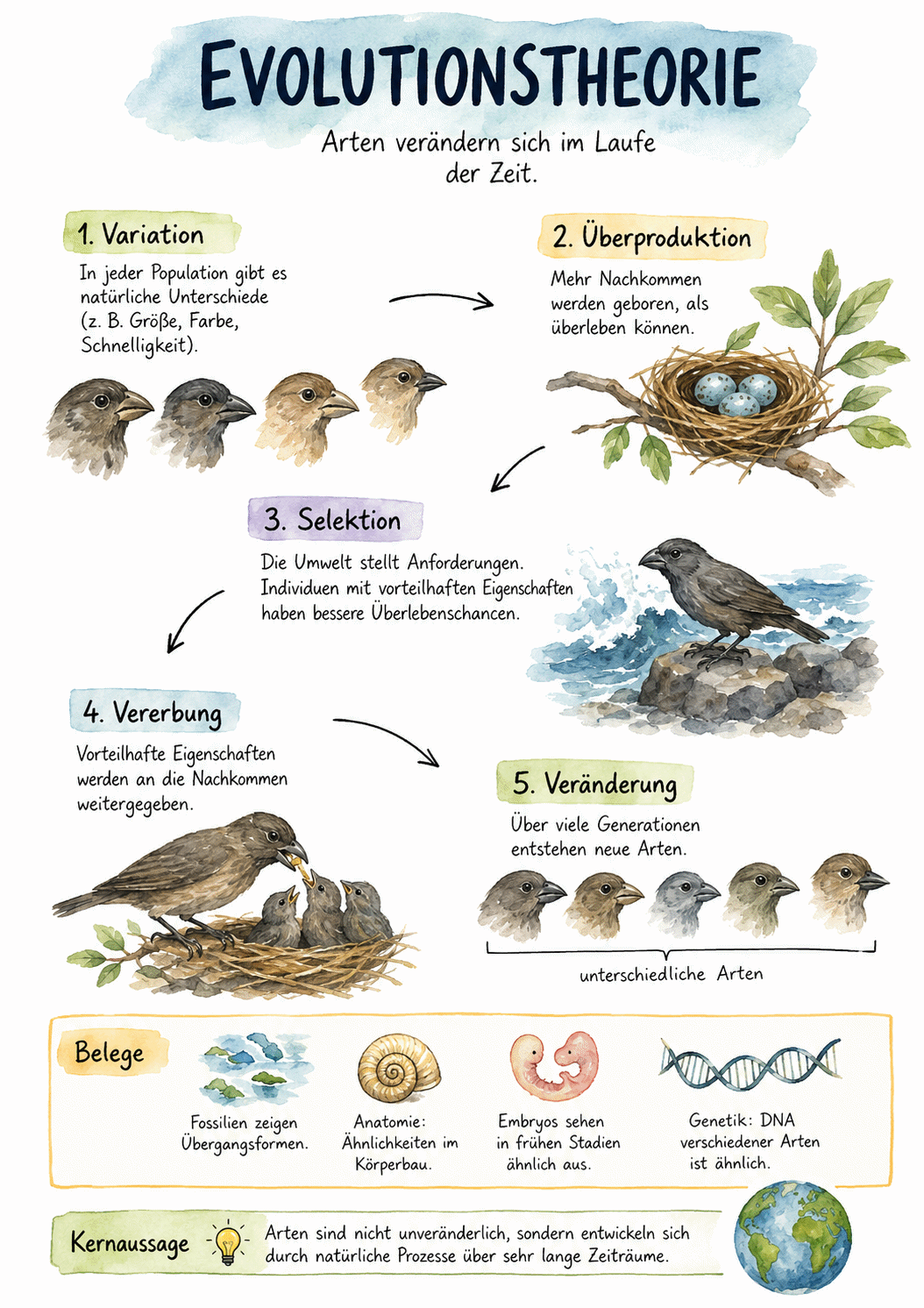 EVOLUTIONSTHEORIE

Arten verändern sich im Laufe der Zeit.

1. Variation

In jeder Population gibt es natürliche Unterschiede (z. B. Größe, Farbe, Schnelligkeit).

2. Überproduktion

Mehr Nachkommen werden geboren, als überleben können.

3. Selektion

Die Umwelt stellt Anforderungen. Individuen mit vorteilhaften Eigenschaften haben bessere Überlebenschancen.

4. Vererbung

Vorteilhafte Eigenschaften werden an die Nachkommen weitergegeben.

5. Veränderung

Über viele Generationen entstehen neue Arten.

unterschiedliche Arten

Belege

Fossilien zeigen Übergangsformen.

Anatomie: Ähnlichkeiten im Körperbau.

Embryos sehen in frühen Stadien ähnlich aus.

Genetik: DNA verschiedener Arten ist ähnlich.

Kernaussage

Arten sind nicht unveränderlich, sondern entwickeln sich durch natürliche Prozesse über sehr lange Zeiträume.